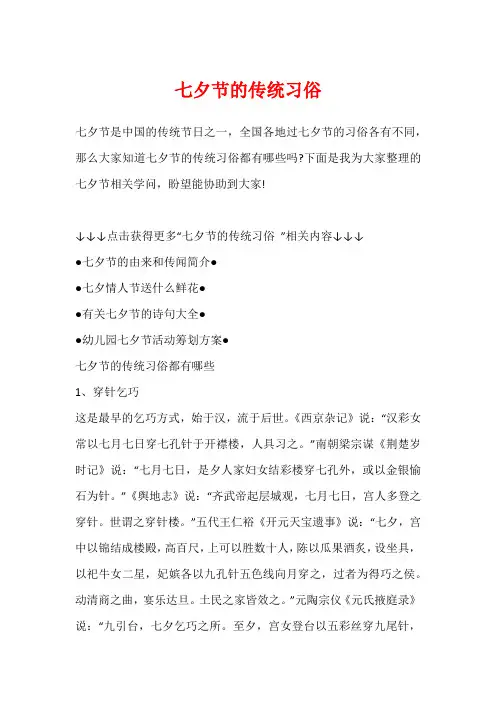 七夕节的传统习俗

七夕节是中国的传统节日之一，全国各地过七夕节的习俗各有不同，那么大家知道七夕节的传统习俗都有哪些吗?下面是我为大家整理的七夕节相关学问，盼望能协助到大家!

↓↓↓点击获得更多“七夕节的传统习俗 ”相关内容↓↓↓

●七夕节的由来和传闻简介●

●七夕情人节送什么鲜花●

●有关七夕节的诗句大全●

●幼儿园七夕节活动筹划方案●

七夕节的传统习俗都有哪些

1、穿针乞巧

这是最早的乞巧方式，始于汉，流于后世。《西京杂记》说：“汉彩女常以七月七日穿七孔针于开襟楼，人具习之。”南朝梁宗谋《荆楚岁时记》说：“七月七日，是夕人家妇女结彩楼穿七孔外，或以金银愉石为针。”《舆地志》说：“齐武帝起层城观，七月七日，宫人多登之穿针。世谓之穿针楼。”五代王仁裕《开元天宝遗事》说：“七夕，宫中以锦结成楼殿，高百尺，上可以胜数十人，陈以瓜果酒炙，设坐具，以祀牛女二星，妃嫔各以九孔针五色线向月穿之，过者为得巧之侯。动清商之曲，宴乐达旦。土民之家皆效之。”元陶宗仪《元氏掖庭录》说：“九引台，七夕乞巧之所。至夕，宫女登台以五彩丝穿九尾针，